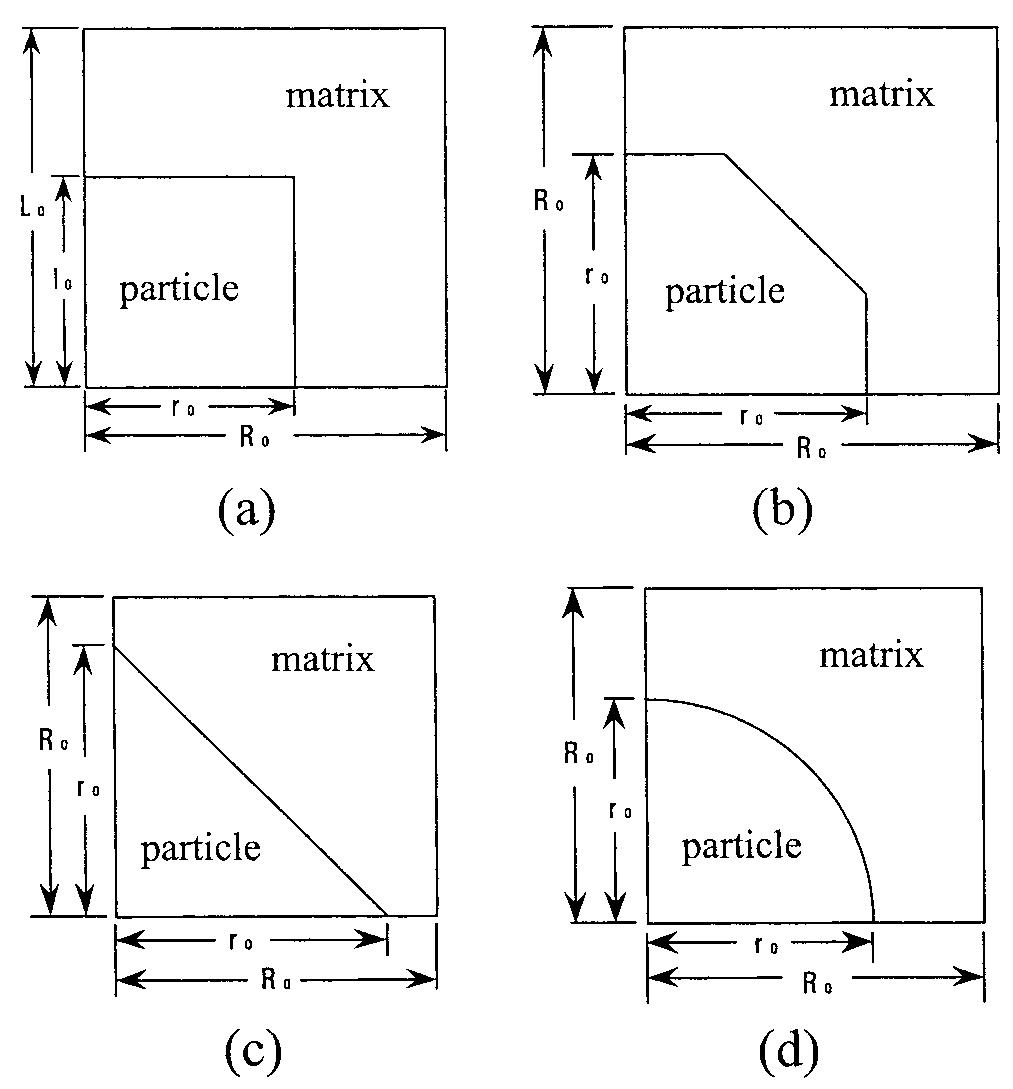 matrix
$L_0$
$l_0$
particle
$r_0$
$R_0$
(a)

matrix
$R_0$
$r_0$
particle
$r_0$
$R_0$
(b)

matrix
$R_0$
$r_0$
particle
$r_0$
$R_0$
(c)

matrix
$R_0$
$r_0$
particle
$r_0$
$R_0$
(d)